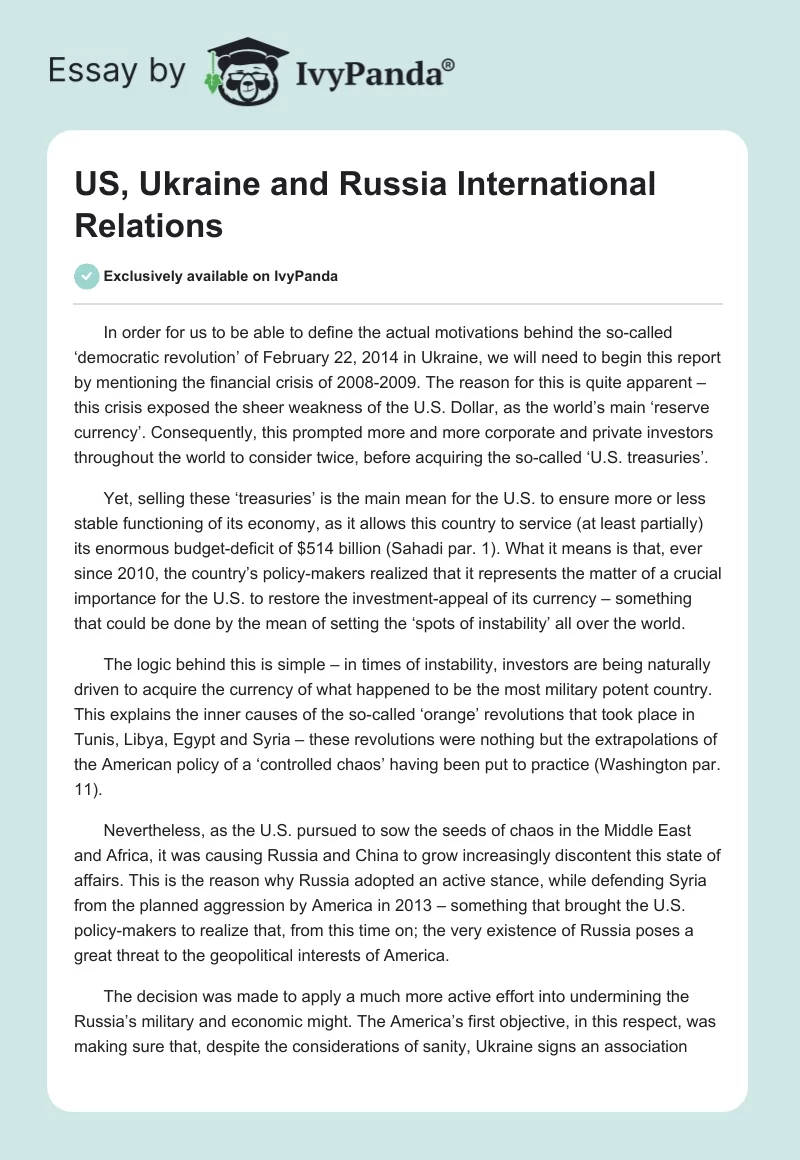 Essay by IvyPanda®

US, Ukraine and Russia International Relations

Exclusively available on IvyPanda

In order for us to be able to define the actual motivations behind the so-called 'democratic revolution' of February 22, 2014 in Ukraine, we will need to begin this report by mentioning the financial crisis of 2008-2009. The reason for this is quite apparent – this crisis exposed the sheer weakness of the U.S. Dollar, as the world's main 'reserve currency'. Consequently, this prompted more and more corporate and private investors throughout the world to consider twice, before acquiring the so-called 'U.S. treasuries'.

Yet, selling these 'treasuries' is the main mean for the U.S. to ensure more or less stable functioning of its economy, as it allows this country to service (at least partially) its enormous budget-deficit of $514 billion (Sahadi par. 1). What it means is that, ever since 2010, the country's policy-makers realized that it represents the matter of a crucial importance for the U.S. to restore the investment-appeal of its currency – something that could be done by the mean of setting the 'spots of instability' all over the world.

The logic behind this is simple – in times of instability, investors are being naturally driven to acquire the currency of what happened to be the most military potent country. This explains the inner causes of the so-called 'orange' revolutions that took place in Tunis, Libya, Egypt and Syria – these revolutions were nothing but the extrapolations of the American policy of a 'controlled chaos' having been put to practice (Washington par. 11).

Nevertheless, as the U.S. pursued to sow the seeds of chaos in the Middle East and Africa, it was causing Russia and China to grow increasingly discontent this state of affairs. This is the reason why Russia adopted an active stance, while defending Syria from the planned aggression by America in 2013 – something that brought the U.S. policy-makers to realize that, from this time on; the very existence of Russia poses a great threat to the geopolitical interests of America.

The decision was made to apply a much more active effort into undermining the Russia's military and economic might. The America's first objective, in this respect, was making sure that, despite the considerations of sanity, Ukraine signs an association